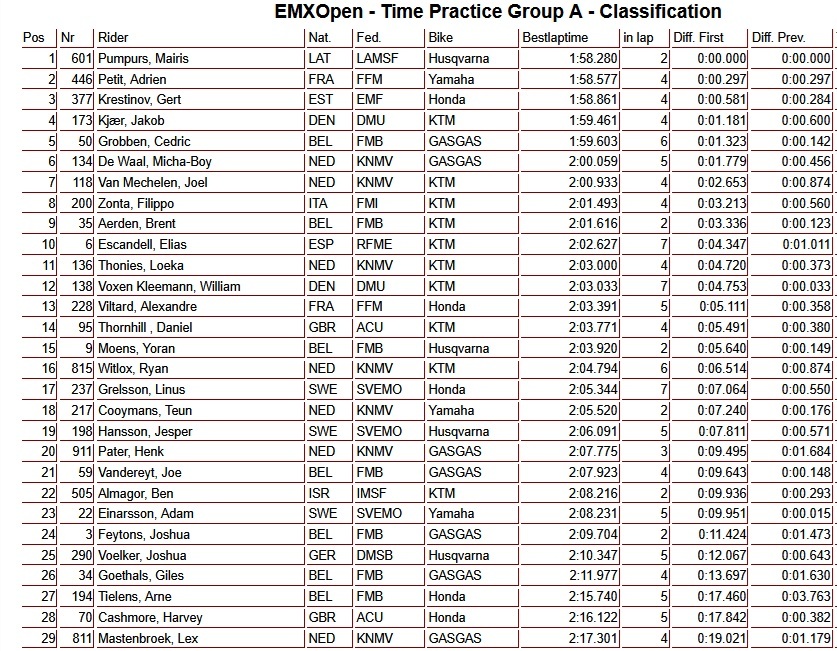 EMXOpen - Time Practice Group A - Classification

| Pos | Nr | Rider | Nat. | Fed. | Bike | Bestlaptime | in lap | Diff. First | Diff. Prev. |
|---|---|---|---|---|---|---|---|---|---|
| 1 | 601 | Pumpurs, Mairis | LAT | LAMSF | Husqvarna | 1:58.280 | 2 | 0:00.000 | 0:00.000 |
| 2 | 446 | Petit, Adrien | FRA | FFM | Yamaha | 1:58.577 | 4 | 0:00.297 | 0:00.297 |
| 3 | 377 | Krestinov, Gert | EST | EMF | Honda | 1:58.861 | 4 | 0:00.581 | 0:00.284 |
| 4 | 173 | Kjær, Jakob | DEN | DMU | KTM | 1:59.461 | 4 | 0:01.181 | 0:00.600 |
| 5 | 50 | Grobben, Cedric | BEL | FMB | GASGAS | 1:59.603 | 6 | 0:01.323 | 0:00.142 |
| 6 | 134 | De Waal, Micha-Boy | NED | KNMV | GASGAS | 2:00.059 | 5 | 0:01.779 | 0:00.456 |
| 7 | 118 | Van Mechelen, Joel | NED | KNMV | KTM | 2:00.933 | 4 | 0:02.653 | 0:00.874 |
| 8 | 200 | Zonta, Filippo | ITA | FMI | KTM | 2:01.493 | 4 | 0:03.213 | 0:00.560 |
| 9 | 35 | Aerden, Brent | BEL | FMB | KTM | 2:01.616 | 2 | 0:03.336 | 0:00.123 |
| 10 | 6 | Escandell, Elias | ESP | RFME | KTM | 2:02.627 | 7 | 0:04.347 | 0:01.011 |
| 11 | 136 | Thonies, Loeka | NED | KNMV | KTM | 2:03.000 | 4 | 0:04.720 | 0:00.373 |
| 12 | 138 | Voxen Kleemann, William | DEN | DMU | KTM | 2:03.033 | 7 | 0:04.753 | 0:00.033 |
| 13 | 228 | Viltard, Alexandre | FRA | FFM | Honda | 2:03.391 | 5 | 0:05.111 | 0:00.358 |
| 14 | 95 | Thornhill , Daniel | GBR | ACU | KTM | 2:03.771 | 4 | 0:05.491 | 0:00.380 |
| 15 | 9 | Moens, Yoran | BEL | FMB | Husqvarna | 2:03.920 | 2 | 0:05.640 | 0:00.149 |
| 16 | 815 | Witlox, Ryan | NED | KNMV | KTM | 2:04.794 | 6 | 0:06.514 | 0:00.874 |
| 17 | 237 | Grelsson, Linus | SWE | SVEMO | Honda | 2:05.344 | 7 | 0:07.064 | 0:00.550 |
| 18 | 217 | Cooymans, Teun | NED | KNMV | Yamaha | 2:05.520 | 2 | 0:07.240 | 0:00.176 |
| 19 | 198 | Hansson, Jesper | SWE | SVEMO | Husqvarna | 2:06.091 | 5 | 0:07.811 | 0:00.571 |
| 20 | 911 | Pater, Henk | NED | KNMV | GASGAS | 2:07.775 | 3 | 0:09.495 | 0:01.684 |
| 21 | 59 | Vandereyt, Joe | BEL | FMB | GASGAS | 2:07.923 | 4 | 0:09.643 | 0:00.148 |
| 22 | 505 | Almagor, Ben | ISR | IMSF | KTM | 2:08.216 | 2 | 0:09.936 | 0:00.293 |
| 23 | 22 | Einarsson, Adam | SWE | SVEMO | Yamaha | 2:08.231 | 5 | 0:09.951 | 0:00.015 |
| 24 | 3 | Feytons, Joshua | BEL | FMB | GASGAS | 2:09.704 | 2 | 0:11.424 | 0:01.473 |
| 25 | 290 | Voelker, Joshua | GER | DMSB | Husqvarna | 2:10.347 | 5 | 0:12.067 | 0:00.643 |
| 26 | 34 | Goethals, Giles | BEL | FMB | GASGAS | 2:11.977 | 4 | 0:13.697 | 0:01.630 |
| 27 | 194 | Tielens, Arne | BEL | FMB | Honda | 2:15.740 | 5 | 0:17.460 | 0:03.763 |
| 28 | 70 | Cashmore, Harvey | GBR | ACU | Honda | 2:16.122 | 5 | 0:17.842 | 0:00.382 |
| 29 | 811 | Mastenbroek, Lex | NED | KNMV | GASGAS | 2:17.301 | 4 | 0:19.021 | 0:01.179 |